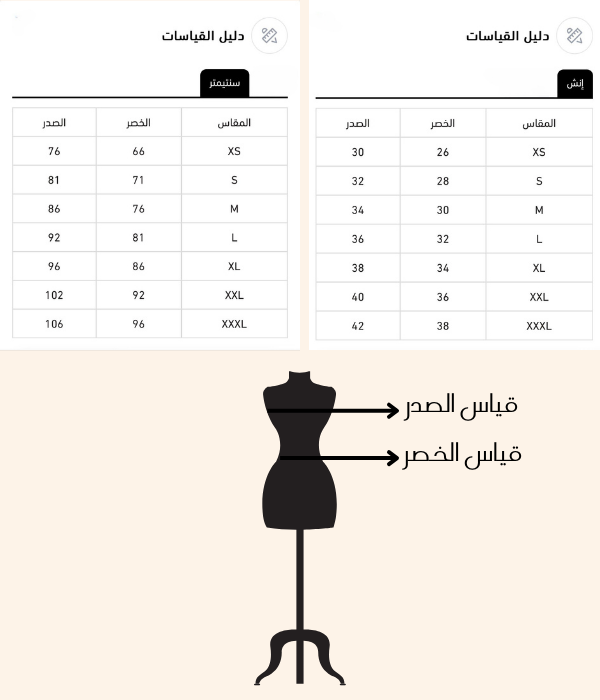 دليل القياسات

إنش

| المقاس | الخصر | الصدر |
|---|---|---|
| XS | 26 | 30 |
| S | 28 | 32 |
| M | 30 | 34 |
| L | 32 | 36 |
| XL | 34 | 38 |
| XXL | 36 | 40 |
| XXXL | 38 | 42 |

دليل القياسات

سنتيمتر

| المقاس | الخصر | الصدر |
|---|---|---|
| XS | 66 | 76 |
| S | 71 | 81 |
| M | 76 | 86 |
| L | 81 | 92 |
| XL | 86 | 96 |
| XXL | 92 | 102 |
| XXXL | 96 | 106 |

قياس الصدر
قياس الخصر